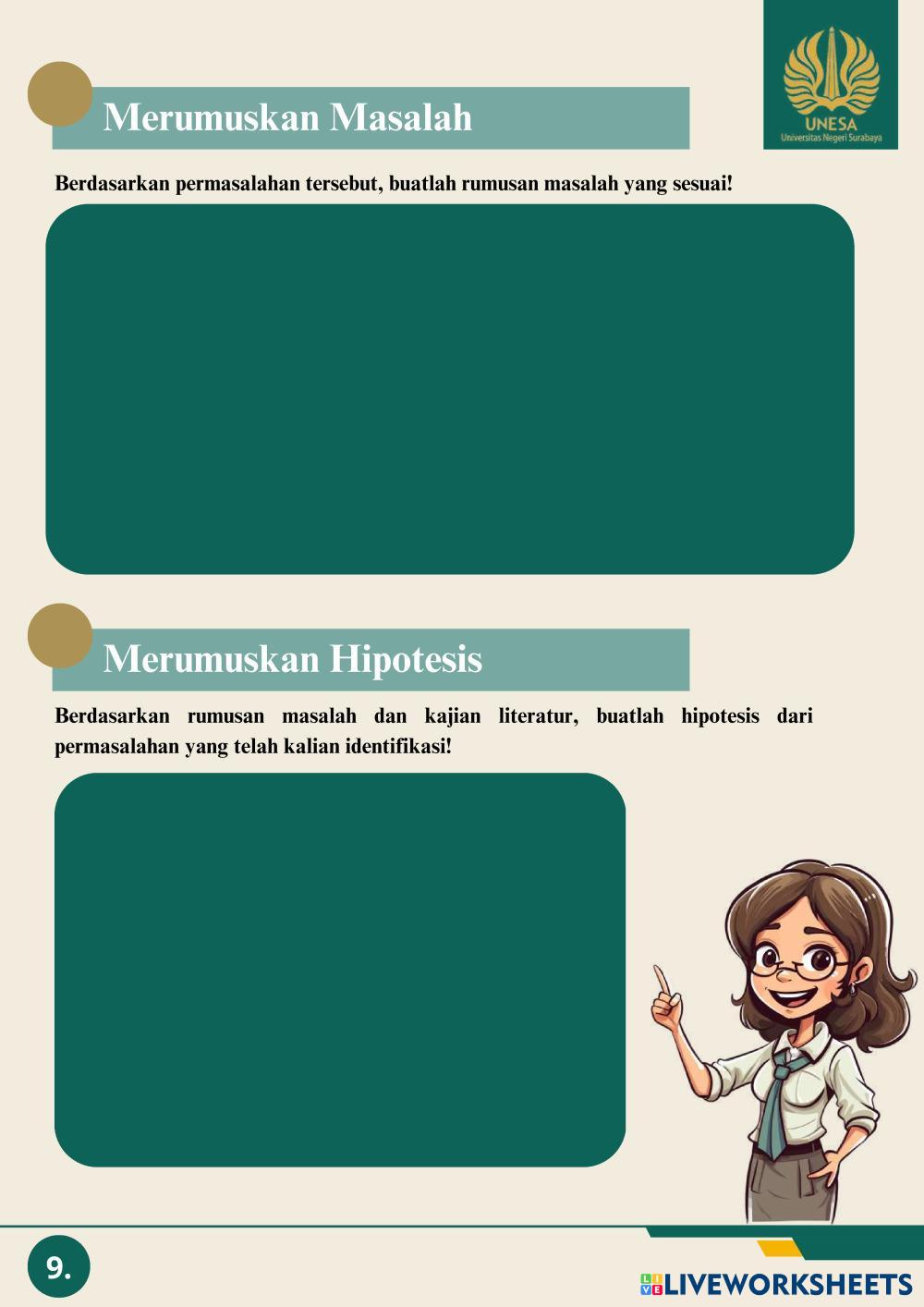 UNESA
Universitas Negeri Surabaya

Merumuskan Masalah

Berdasarkan permasalahan tersebut, buatlah rumusan masalah yang sesuai!

Merumuskan Hipotesis

Berdasarkan rumusan masalah dan kajian literatur, buatlah hipotesis dari permasalahan yang telah kalian identifikasi!

9.

LIVEWORKSHEETS